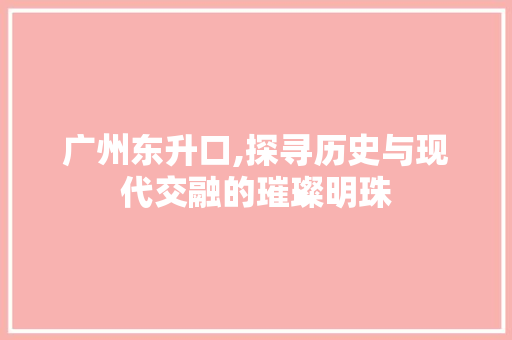 广州东升口,探寻历史与现代交融的璀璨明珠